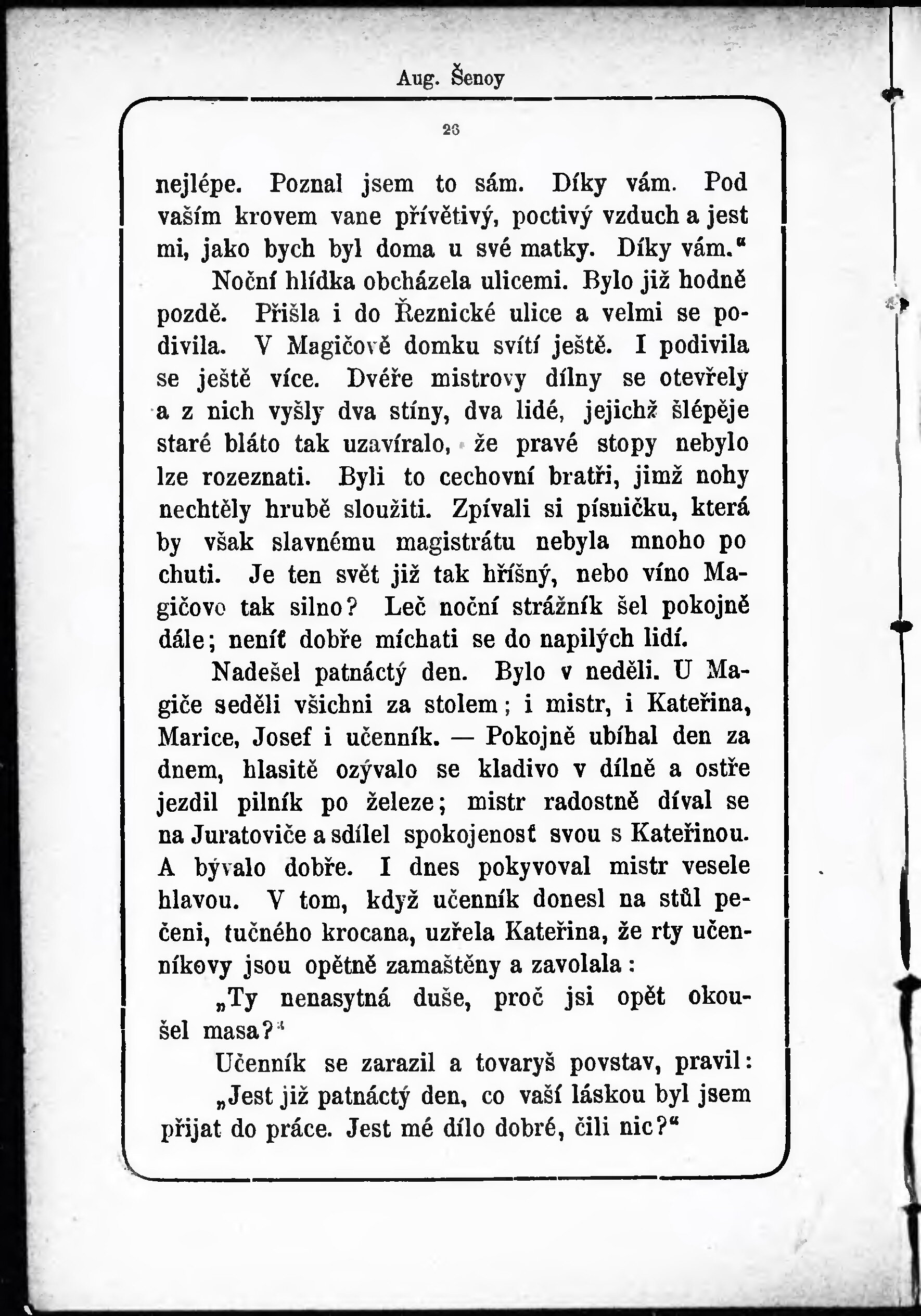 Aug. Šenoy

26

nejlépe. Poznal jsem to sám. Díky vám. Pod vaším krovem vane přívětivý, poctivý vzduch a jest mi, jako bych byl doma u své matky. Díky vám."

Noční hlídka obcházela ulicemi. Bylo již hodně pozdě. Přišla i do Řeznické ulice a velmi se podivila. V Magičově domku svítí ještě. I podivila se ještě více. Dvéře mistrovy dílny se otevřely a z nich vyšly dva stíny, dva lidé, jejichž šlépěje staré bláto tak uzavíralo, že pravé stopy nebylo lze rozeznati. Byli to cechovní bratři, jimž nohy nechtěly hrubě sloužiti. Zpívali si písničku, která by však slavnému magistrátu nebyla mnoho po chuti. Je ten svět již tak hříšný, nebo víno Magičovo tak silno? Leč noční strážník šel pokojně dále; neníť dobře míchati se do napilých lidí.

Nadešel patnáctý den. Bylo v neděli. U Magiče seděli všichni za stolem; i mistr, i Kateřina, Marice, Josef i učenník. — Pokojně ubíhal den za dnem, hlasitě ozývalo se kladivo v dílně a ostře jezdil pilník po železe; mistr radostně díval se na Juratoviče a sdílel spokojenosť svou s Kateřinou. A bývalo dobře. I dnes pokyvoval mistr vesele hlavou. V tom, když učenník donesl na stůl pečeni, tučného krocana, uzřela Kateřina, že rty učenníkovy jsou opětně zamaštěny a zavolala:

„Ty nenasytná duše, proč jsi opět okoušel masa?"

Učenník se zarazil a tovaryš povstav, pravil:

„Jest již patnáctý den, co vaší láskou byl jsem přijat do práce. Jest mé dílo dobré, čili nic?"